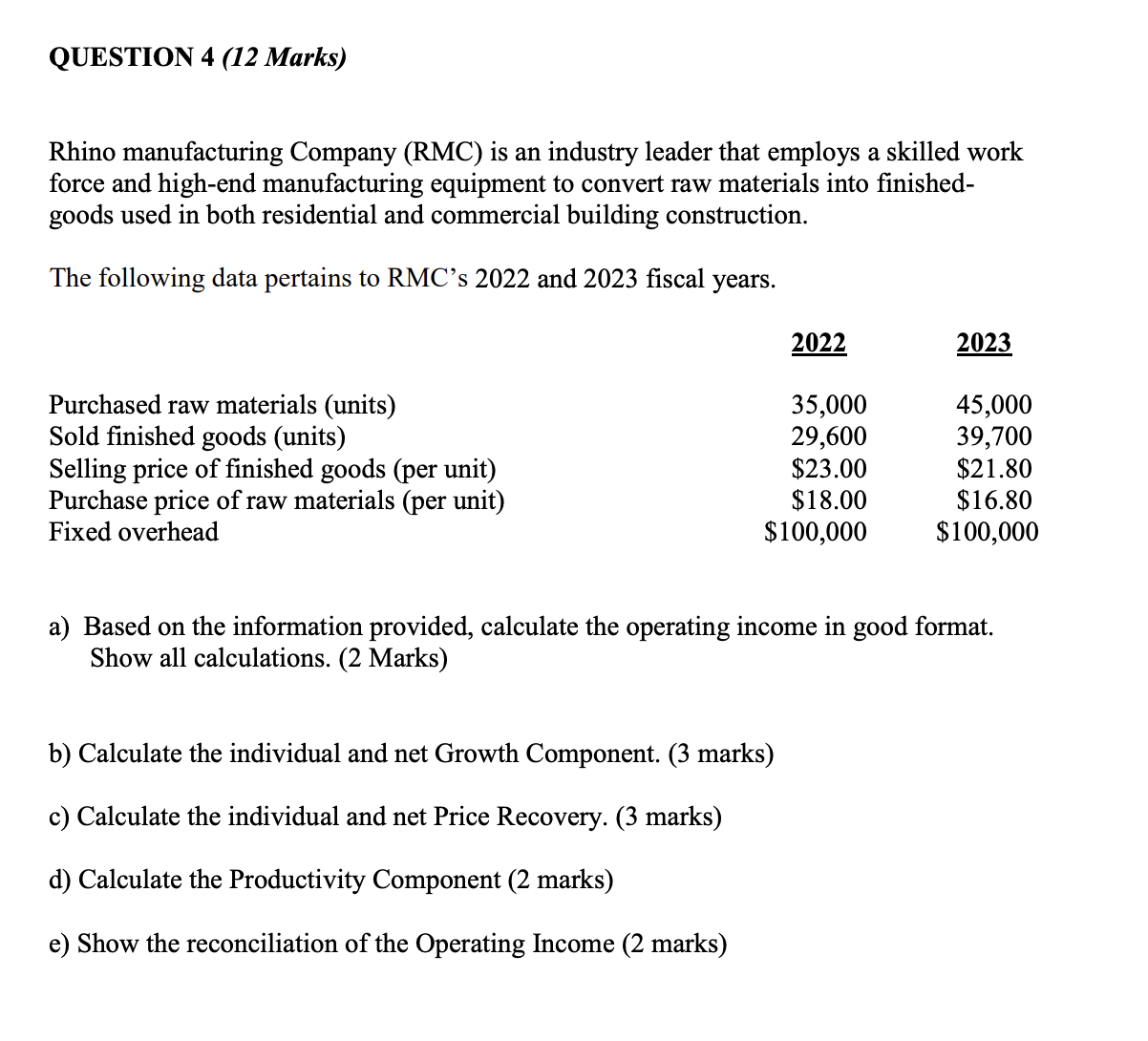 QUESTION 4 (12 Marks)

Rhino manufacturing Company (RMC) is an industry leader that employs a skilled work force and high-end manufacturing equipment to convert raw materials into finished-goods used in both residential and commercial building construction.

The following data pertains to RMC's 2022 and 2023 fiscal years.

| | 2022 | 2023 |
|---|---|---|
| Purchased raw materials (units) | 35,000 | 45,000 |
| Sold finished goods (units) | 29,600 | 39,700 |
| Selling price of finished goods (per unit) | \$23.00 | \$21.80 |
| Purchase price of raw materials (per unit) | \$18.00 | \$16.80 |
| Fixed overhead | \$100,000 | \$100,000 |

a) Based on the information provided, calculate the operating income in good format. Show all calculations. (2 Marks)

b) Calculate the individual and net Growth Component. (3 marks)

c) Calculate the individual and net Price Recovery. (3 marks)

d) Calculate the Productivity Component (2 marks)

e) Show the reconciliation of the Operating Income (2 marks)